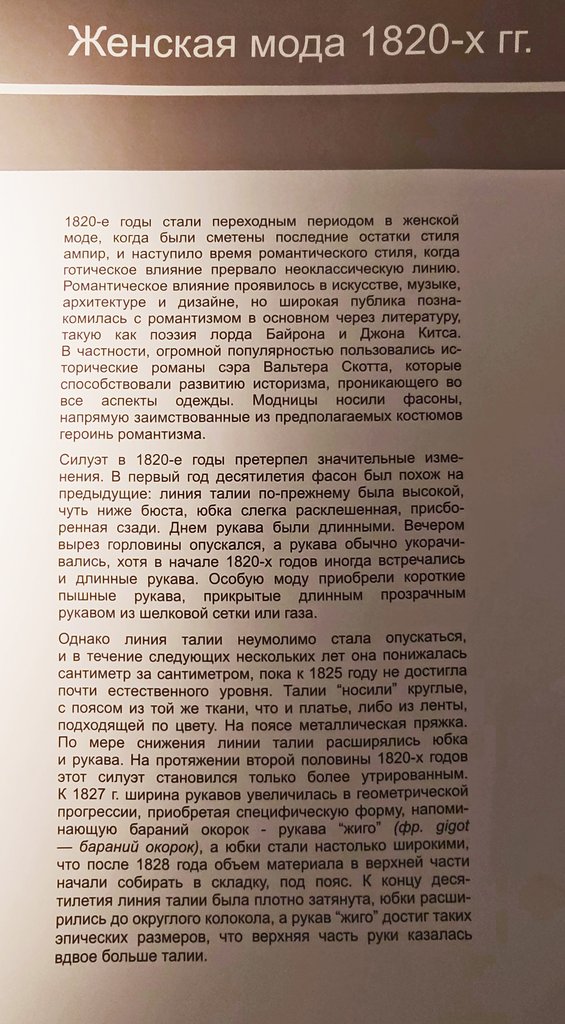 Женская мода 1820-х гг.

1820-е годы стали переходным периодом в женской моде, когда были сметены последние остатки стиля ампир, и наступило время романтического стиля, когда готическое влияние прервало неоклассическую линию. Романтическое влияние проявилось в искусстве, музыке, архитектуре и дизайне, но широкая публика познакомилась с романтизмом в основном через литературу, такую как поэзия лорда Байрона и Джона Китса. В частности, огромной популярностью пользовались исторические романы сэра Вальтера Скотта, которые способствовали развитию историзма, проникающего во все аспекты одежды. Модницы носили фасоны, напрямую заимствованные из предполагаемых костюмов героинь романтизма.

Силуэт в 1820-е годы претерпел значительные изменения. В первый год десятилетия фасон был похож на предыдущие: линия талии по-прежнему была высокой, чуть ниже бюста, юбка слегка расклешенная, присборенная сзади. Днем рукава были длинными. Вечером вырез горловины опускался, а рукава обычно укорачивались, хотя в начале 1820-х годов иногда встречались и длинные рукава. Особую моду приобрели короткие пышные рукава, прикрытые длинным прозрачным рукавом из шелковой сетки или газа.

Однако линия талии неумолимо стала опускаться, и в течение следующих нескольких лет она понижалась сантиметр за сантиметром, пока к 1825 году не достигла почти естественного уровня. Талии "носили" круглые, с поясом из той же ткани, что и платье, либо из ленты, подходящей по цвету. На поясе металлическая пряжка. По мере снижения линии талии расширялись юбка и рукава. На протяжении второй половины 1820-х годов этот силуэт становился только более утрированным. К 1827 г. ширина рукавов увеличилась в геометрической прогрессии, приобретая специфическую форму, напоминающую бараний окорок - рукава "жиго" (фр. gigot — бараний окорок), а юбки стали настолько широкими, что после 1828 года объем материала в верхней части начали собирать в складку, под пояс. К концу десятилетия линия талии была плотно затянута, юбки расширились до округлого колокола, а рукав "жиго" достиг таких эпических размеров, что верхняя часть руки казалась вдвое больше талии.